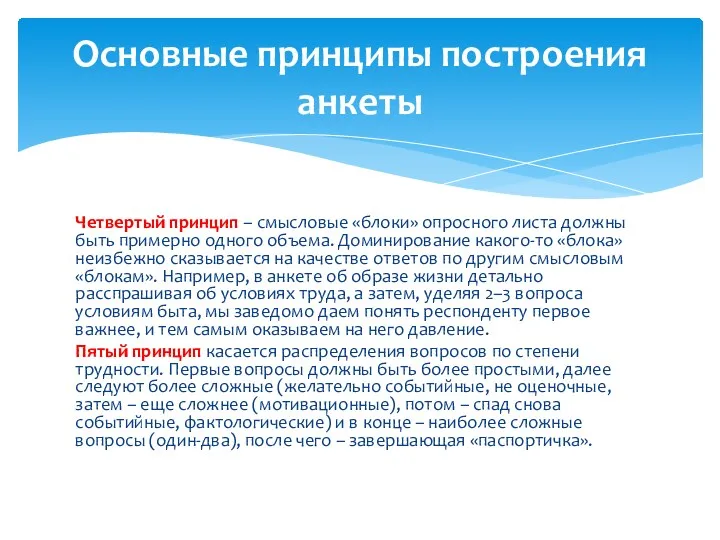 Основные принципы построения анкеты

Четвертый принцип – смысловые «блоки» опросного листа должны быть примерно одного объема. Доминирование какого-то «блока» неизбежно сказывается на качестве ответов по другим смысловым «блокам». Например, в анкете об образе жизни детально расспрашивая об условиях труда, а затем, уделяя 2–3 вопроса условиям быта, мы заведомо даем понять респонденту первое важнее, и тем самым оказываем на него давление.

Пятый принцип касается распределения вопросов по степени трудности. Первые вопросы должны быть более простыми, далее следуют более сложные (желательно событийные, не оценочные, затем – еще сложнее (мотивационные), потом – спад снова событийные, фактологические) и в конце – наиболее сложные вопросы (один-два), после чего – завершающая «паспортичка».